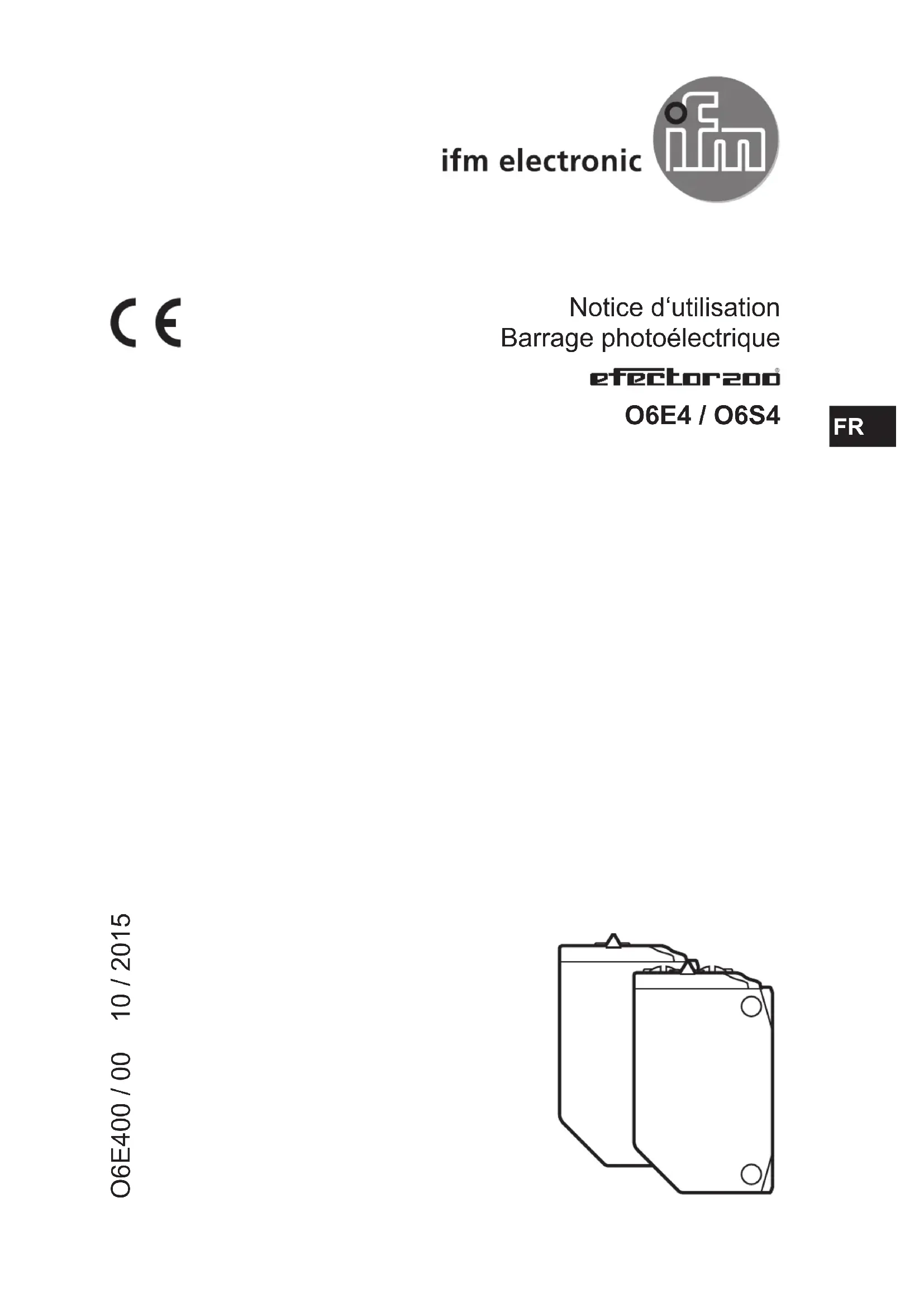 ifm electronic

CE

Notice d'utilisation
Barrage photoélectrique

efector200®

O6E4 / O6S4

FR

O6E400 / 00 10 / 2015